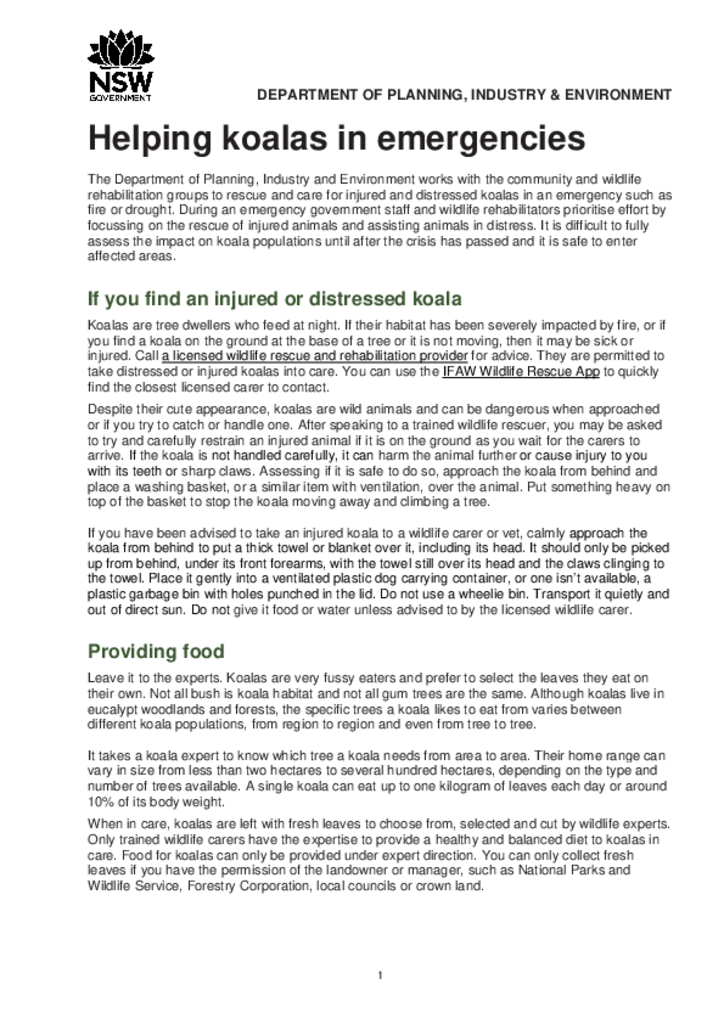 NSW GOVERNMENT

DEPARTMENT OF PLANNING, INDUSTRY & ENVIRONMENT

Helping koalas in emergencies

The Department of Planning, Industry and Environment works with the community and wildlife rehabilitation groups to rescue and care for injured and distressed koalas in an emergency such as fire or drought. During an emergency government staff and wildlife rehabilitators prioritise effort by focussing on the rescue of injured animals and assisting animals in distress. It is difficult to fully assess the impact on koala populations until after the crisis has passed and it is safe to enter affected areas.

If you find an injured or distressed koala

Koalas are tree dwellers who feed at night. If their habitat has been severely impacted by fire, or if you find a koala on the ground at the base of a tree or it is not moving, then it may be sick or injured. Call a licensed wildlife rescue and rehabilitation provider for advice. They are permitted to take distressed or injured koalas into care. You can use the IFAW Wildlife Rescue App to quickly find the closest licensed carer to contact.

Despite their cute appearance, koalas are wild animals and can be dangerous when approached or if you try to catch or handle one. After speaking to a trained wildlife rescuer, you may be asked to try and carefully restrain an injured animal if it is on the ground as you wait for the carers to arrive. If the koala is not handled carefully, it can harm the animal further or cause injury to you with its teeth or sharp claws. Assessing if it is safe to do so, approach the koala from behind and place a washing basket, or a similar item with ventilation, over the animal. Put something heavy on top of the basket to stop the koala moving away and climbing a tree.

If you have been advised to take an injured koala to a wildlife carer or vet, calmly approach the koala from behind to put a thick towel or blanket over it, including its head. It should only be picked up from behind, under its front forearms, with the towel still over its head and the claws clinging to the towel. Place it gently into a ventilated plastic dog carrying container, or one isn't available, a plastic garbage bin with holes punched in the lid. Do not use a wheelie bin. Transport it quietly and out of direct sun. Do not give it food or water unless advised to by the licensed wildlife carer.

Providing food

Leave it to the experts. Koalas are very fussy eaters and prefer to select the leaves they eat on their own. Not all bush is koala habitat and not all gum trees are the same. Although koalas live in eucalypt woodlands and forests, the specific trees a koala likes to eat from varies between different koala populations, from region to region and even from tree to tree.

It takes a koala expert to know which tree a koala needs from area to area. Their home range can vary in size from less than two hectares to several hundred hectares, depending on the type and number of trees available. A single koala can eat up to one kilogram of leaves each day or around 10% of its body weight.

When in care, koalas are left with fresh leaves to choose from, selected and cut by wildlife experts. Only trained wildlife carers have the expertise to provide a healthy and balanced diet to koalas in care. Food for koalas can only be provided under expert direction. You can only collect fresh leaves if you have the permission of the landowner or manager, such as National Parks and Wildlife Service, Forestry Corporation, local councils or crown land.

1